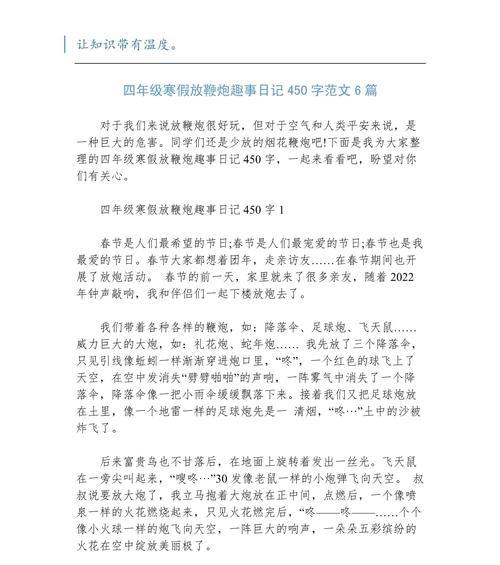 让知识带有温度。

四年级寒假放鞭炮趣事日记 450 字范文 6 篇

对于我们来说放鞭炮很好玩，但对于空气和人类平安来说，是一种巨大的危害。同学们还是少放的烟花鞭炮吧!下面是我为大家整理的四年级寒假放鞭炮趣事日记 450 字，一起来看看吧，盼望对你们有关心。

四年级寒假放鞭炮趣事日记 450 字 1

春节是人们最希望的节日;春节是人们最宠爱的节日;春节也是我最爱的节日。春节大家都想着团年，走亲访友……在春节期间也开展了放炮活动。 春节的前一天，家里就来了很多亲友，随着 2022 年钟声敲响，我和伴侣们一起下楼放炮去了。

我们带着各种各样的鞭炮，如：降落伞、足球炮、飞天鼠……威力巨大的大炮，如：礼花炮、蛇年炮…… 我先放了三个降落伞，只见引线像蚯蚓一样渐渐穿进炮口里，“咚”，一个红色的球飞上了天空，在空中发消失“劈劈啪啪”的声响，一阵雾气中消失了一个降落伞，降落伞像一把小雨伞缓缓飘落下来。接着我们又把足球炮放在土里，像一个地雷一样的足球炮先是一 清烟，“咚…”土中的沙被炸飞了。

后来富贵鸟也不甘落后，在地面上旋转着发出一丝光。飞天鼠在一旁尖叫起来，“嗖咚…”30 发像老鼠一样的小炮弹飞向天空。 叔叔说要放大炮了，我立马抱着大炮放在正中间，点燃后，一个像喷泉一样的火花燃烧起来，只见火花燃完后，“咚——咚——……个个像小火球一样的炮飞向天空，一阵巨大的响声，一朵朵五彩缤纷的火花在空中绽放美丽极了。